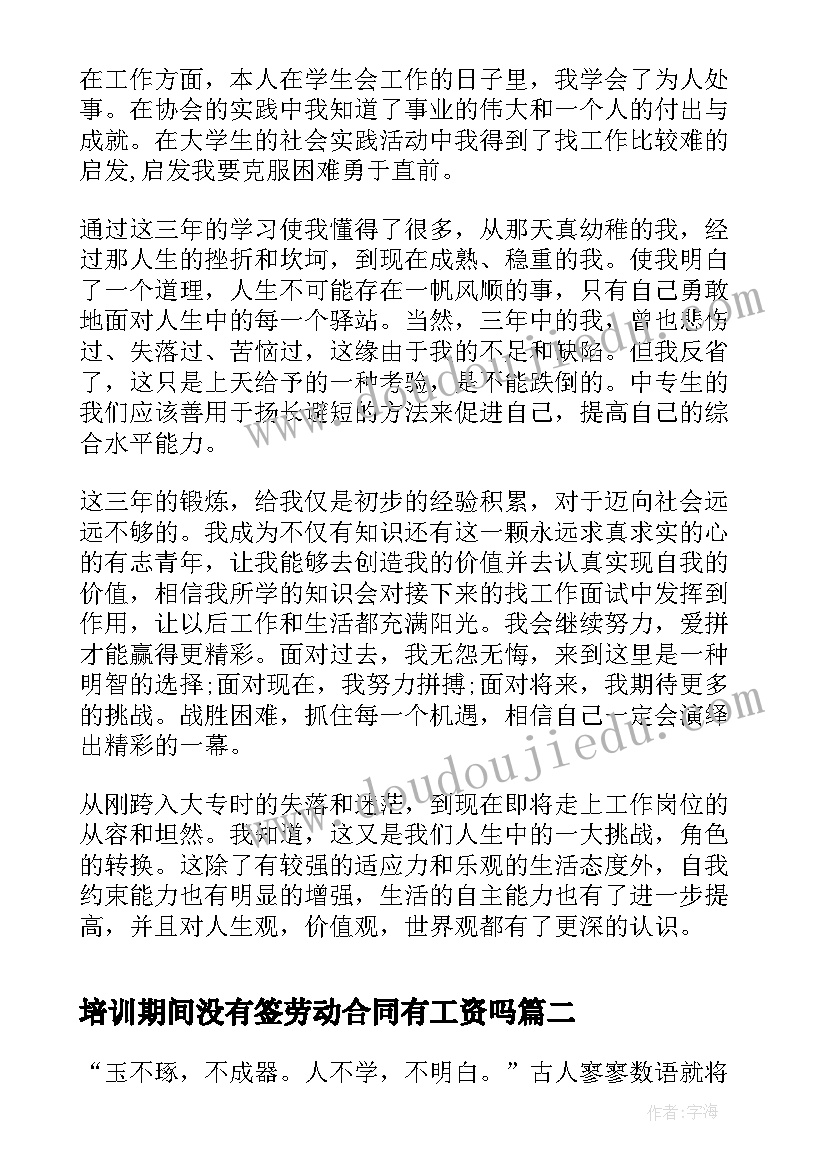 在工作方面，本人在学生会工作的日子里，我学会了为人处事。在协会的实践中我知道了事业的伟大和一个人的付出与成就。在大学生的社会实践活动中我得到了找工作比较难的启发,启发我要克服困难勇于直前。

通过这三年的学习使我懂得了很多，从那天真幼稚的我，经过那人生的挫折和坎坷，到现在成熟、稳重的我。使我明白了一个道理，人生不可能存在一帆风顺的事，只有自己勇敢地面对人生中的每一个驿站。当然，三年中的我，曾也悲伤过、失落过、苦恼过，这缘由于我的不足和缺陷。但我反省了，这只是上天给予的一种考验，是不能跌倒的。中专生的我们应该善用于扬长避短的方法来促进自己，提高自己的综合水平能力。

这三年的锻炼，给我仅是初步的经验积累，对于迈向社会远远不够的。我成为不仅有知识还有这一颗永远求真求实的心的有志青年，让我能够去创造我的价值并去认真实现自我的价值，相信我所学的知识会对接下来的找工作面试中发挥到作用，让以后工作和生活都充满阳光。我会继续努力，爱拼才能赢得更精彩。面对过去，我无怨无悔，来到这里是一种明智的选择;面对现在，我努力拼搏;面对将来，我期待更多的挑战。战胜困难，抓住每一个机遇，相信自己一定会演绎出精彩的一幕。

从刚跨入大专时的失落和迷茫，到现在即将走上工作岗位的从容和坦然。我知道，这又是我们人生中的一大挑战，角色的转换。这除了有较强的适应力和乐观的生活态度外，自我约束能力也有明显的增强，生活的自主能力也有了进一步提高，并且对人生观，价值观，世界观都有了更深的认识。

培训期间没有签劳动合同有工资吗篇二

“玉不琢，不成器。人不学，不明白。”古人寥寥数语就将

www.doudoujiedu.com

作者:宇海